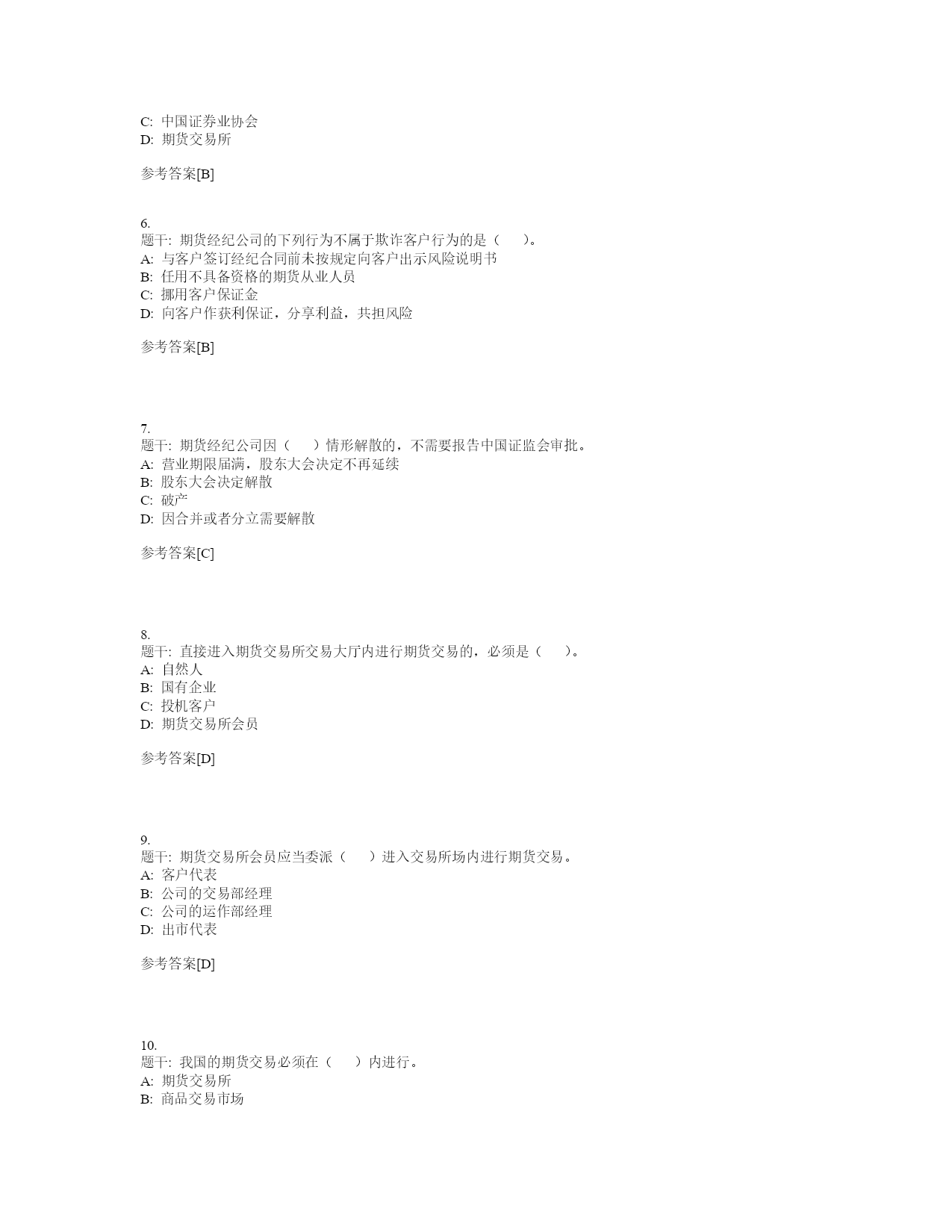 C: 中国证券业协会
D: 期货交易所

参考答案[B]

6.
题干: 期货经纪公司的下列行为不属于欺诈客户行为的是（　）。
A: 与客户签订经纪合同前未按规定向客户出示风险说明书
B: 任用不具备资格的期货从业人员
C: 挪用客户保证金
D: 向客户作获利保证，分享利益，共担风险

参考答案[B]

7.
题干: 期货经纪公司因（　）情形解散的，不需要报告中国证监会审批。
A: 营业期限届满，股东大会决定不再延续
B: 股东大会决定解散
C: 破产
D: 因合并或者分立需要解散

参考答案[C]

8.
题干: 直接进入期货交易所交易大厅内进行期货交易的，必须是（　）。
A: 自然人
B: 国有企业
C: 投机客户
D: 期货交易所会员

参考答案[D]

9.
题干: 期货交易所会员应当委派（　）进入交易所场内进行期货交易。
A: 客户代表
B: 公司的交易部经理
C: 公司的运作部经理
D: 出市代表

参考答案[D]

10.
题干: 我国的期货交易必须在（　）内进行。
A: 期货交易所
B: 商品交易市场